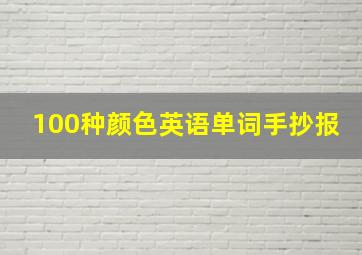 100种颜色英语单词手抄报